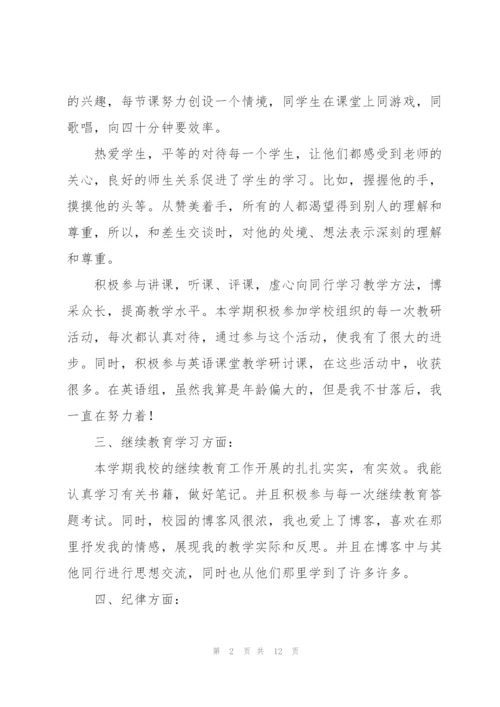 的兴趣，每节课努力创设一个情境，同学生在课堂上同游戏，同歌唱，向四十分钟要效率。

热爱学生，平等的对待每一个学生，让他们都感受到老师的关心，良好的师生关系促进了学生的学习。比如，握握他的手，摸摸他的头等。从赞美着手，所有的人都渴望得到别人的理解和尊重，所以，和差生交谈时，对他的处境、想法表示深刻的理解和尊重。

积极参与讲课，听课、评课，虚心向同行学习教学方法，博采众长，提高教学水平。本学期积极参加学校组织的每一次教研活动，每次都认真对待，通过参与这个活动，使我有了很大的进步。同时，积极参与英语课堂教学研讨课，在这些活动中，收获很多。在英语组，虽然我算是年龄偏大的，但是我不甘落后，我一直在努力着！

三、继续教育学习方面：

本学期我校的继续教育工作开展的扎扎实实，有实效。我能认真学习有关书籍，做好笔记。并且积极参与每一次继续教育答题考试。同时，校园的博客风很浓，我也爱上了博客，喜欢在那里抒发我的情感，展现我的教学实际和反思。并且在博客中与其他同行进行思想交流，同时也从他们那里学到了许多许多。

四、纪律方面：

第 2 页 共 12 页